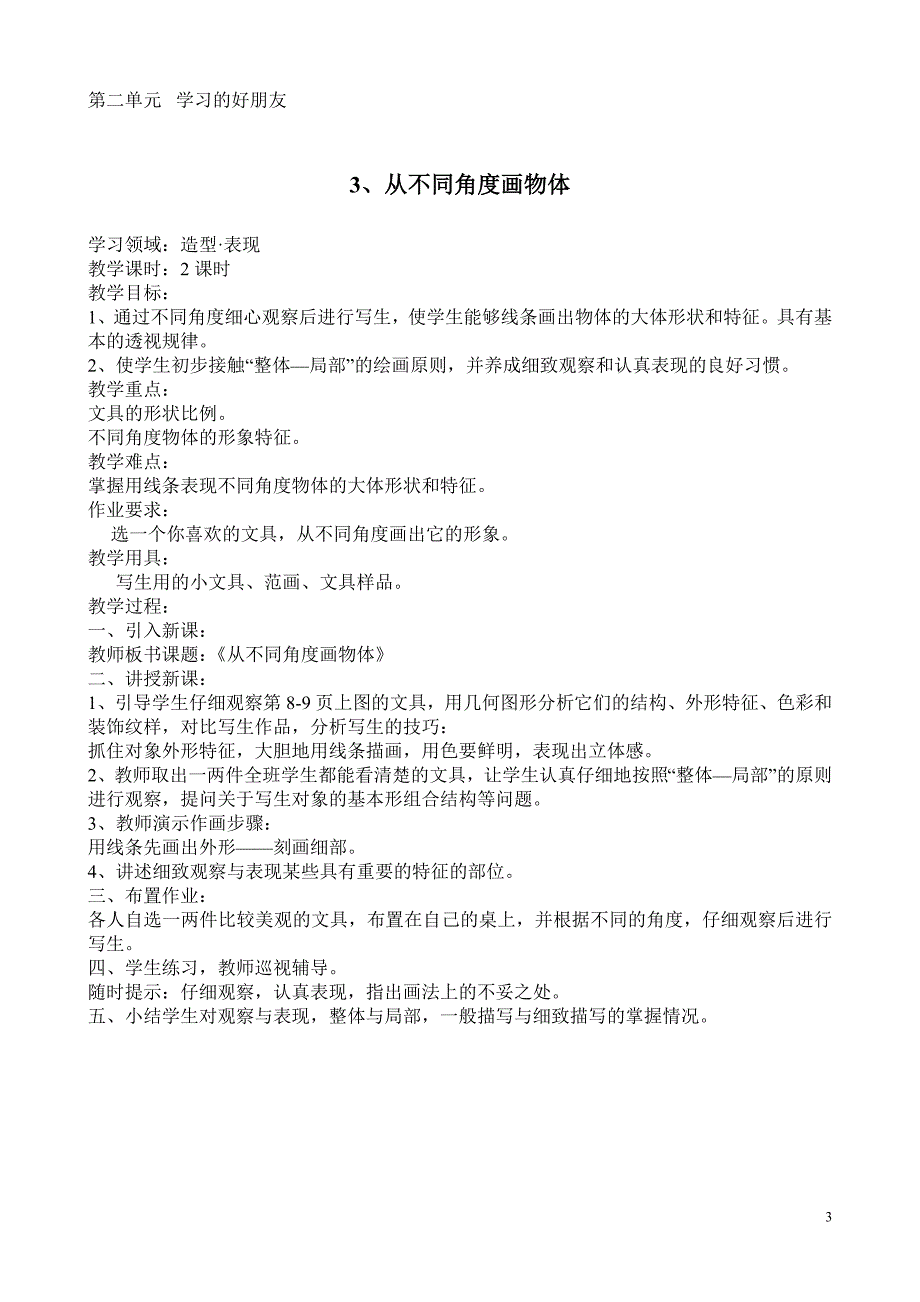 第二单元 学习的好朋友

3、从不同角度画物体

学习领域：造型·表现
教学课时：2 课时
教学目标：
1、通过不同角度细心观察后进行写生，使学生能够线条画出物体的大体形状和特征。具有基本的透视规律。
2、使学生初步接触“整体—局部”的绘画原则，并养成细致观察和认真表现的良好习惯。
教学重点：
文具的形状比例。
不同角度物体的形象特征。
教学难点：
掌握用线条表现不同角度物体的大体形状和特征。
作业要求：
选一个你喜欢的文具，从不同角度画出它的形象。
教学用具：
写生用的小文具、范画、文具样品。
教学过程：
一、引入新课：
教师板书课题：《从不同角度画物体》
二、讲授新课：
1、引导学生仔细观察第 8-9 页上图的文具，用几何图形分析它们的结构、外形特征、色彩和装饰纹样，对比写生作品，分析写生的技巧：
抓住对象外形特征，大胆地用线条描画，用色要鲜明，表现出立体感。
2、教师取出一两件全班学生都能看清楚的文具，让学生认真仔细地按照“整体—局部”的原则进行观察，提问关于写生对象的基本形组合结构等问题。
3、教师演示作画步骤：
用线条先画出外形——刻画细部。
4、讲述细致观察与表现某些具有重要的特征的部位。
三、布置作业：
各人自选一两件比较美观的文具，布置在自己的桌上，并根据不同的角度，仔细观察后进行写生。
四、学生练习，教师巡视辅导。
随时提示：仔细观察，认真表现，指出画法上的不妥之处。
五、小结学生对观察与表现，整体与局部，一般描写与细致描写的掌握情况。

3